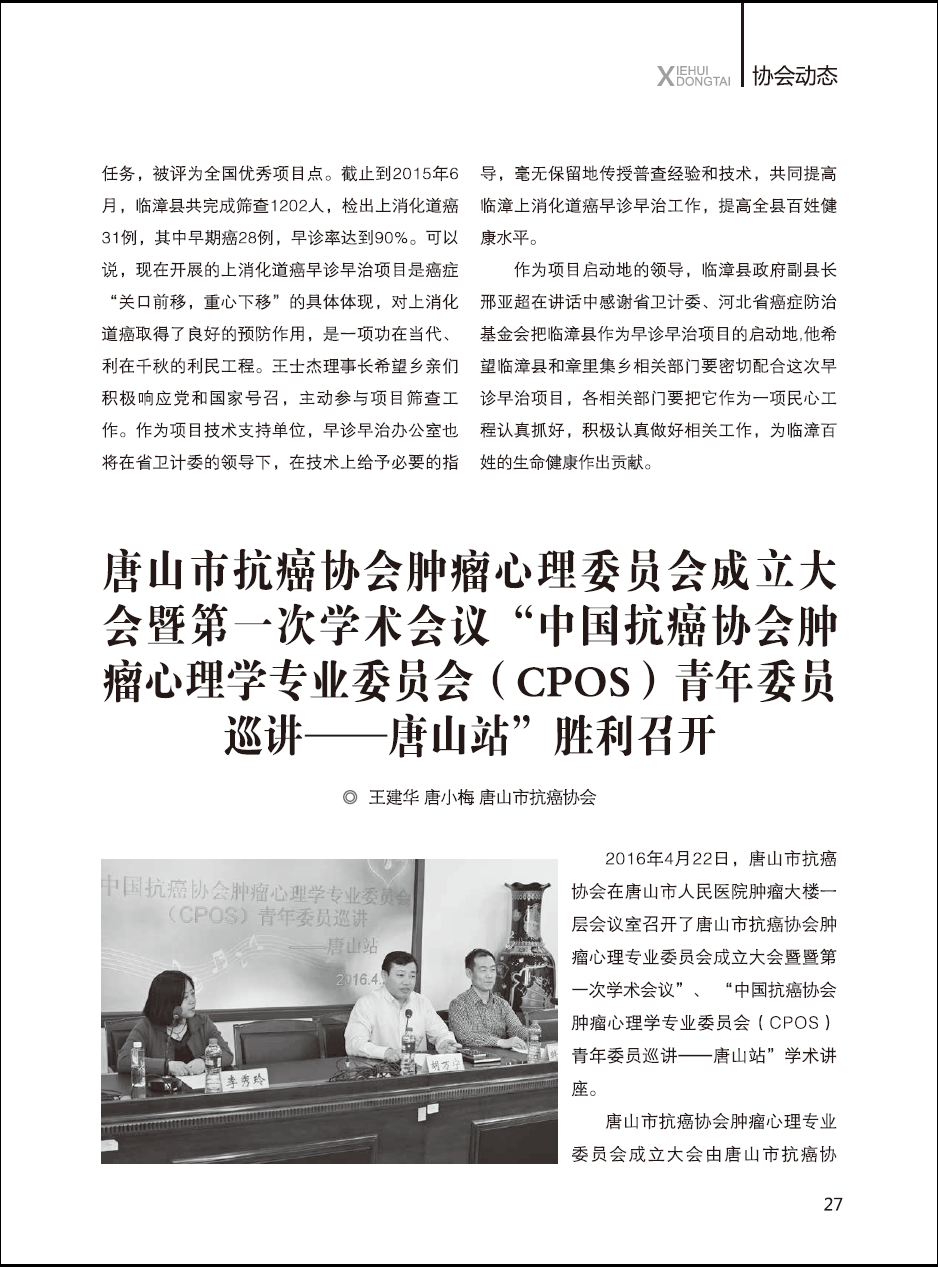 XIEHUI DONGTAI 协会动态

任务，被评为全国优秀项目点。截止到2015年6月，临漳县共完成筛查1202人，检出上消化道癌31例，其中早期癌28例，早诊率达到90%。可以说，现在开展的上消化道癌早诊早治项目是癌症“关口前移，重心下移”的具体体现，对上消化道癌取得了良好的预防作用，是一项功在当代、利在千秋的利民工程。王士杰理事长希望乡亲们积极响应党和国家号召，主动参与项目筛查工作。作为项目技术支持单位，早诊早治办公室也将在省卫计委的领导下，在技术上给予必要的指导，毫无保留地传授普查经验和技术，共同提高临漳上消化道癌早诊早治工作，提高全县百姓健康水平。

作为项目启动地的领导，临漳县政府副县长邢亚超在讲话中感谢省卫计委、河北省癌症防治基金会把临漳县作为早诊早治项目的启动地,他希望临漳县和章里集乡相关部门要密切配合这次早诊早治项目，各相关部门要把它作为一项民心工程认真抓好，积极认真做好相关工作，为临漳百姓的生命健康作出贡献。

唐山市抗癌协会肿瘤心理委员会成立大会暨第一次学术会议“中国抗癌协会肿瘤心理学专业委员会（CPOS）青年委员巡讲——唐山站”胜利召开

◎ 王建华 唐小梅 唐山市抗癌协会

中国抗癌协会肿瘤心理学专业委员会（CPOS）青年委员巡讲 ——唐山站 2016.4.

李秀玲

胡万宁

2016年4月22日，唐山市抗癌协会在唐山市人民医院肿瘤大楼一层会议室召开了唐山市抗癌协会肿瘤心理专业委员会成立大会暨暨第一次学术会议”、“中国抗癌协会肿瘤心理学专业委员会（CPOS）青年委员巡讲——唐山站”学术讲座。

唐山市抗癌协会肿瘤心理专业委员会成立大会由唐山市抗癌协

27